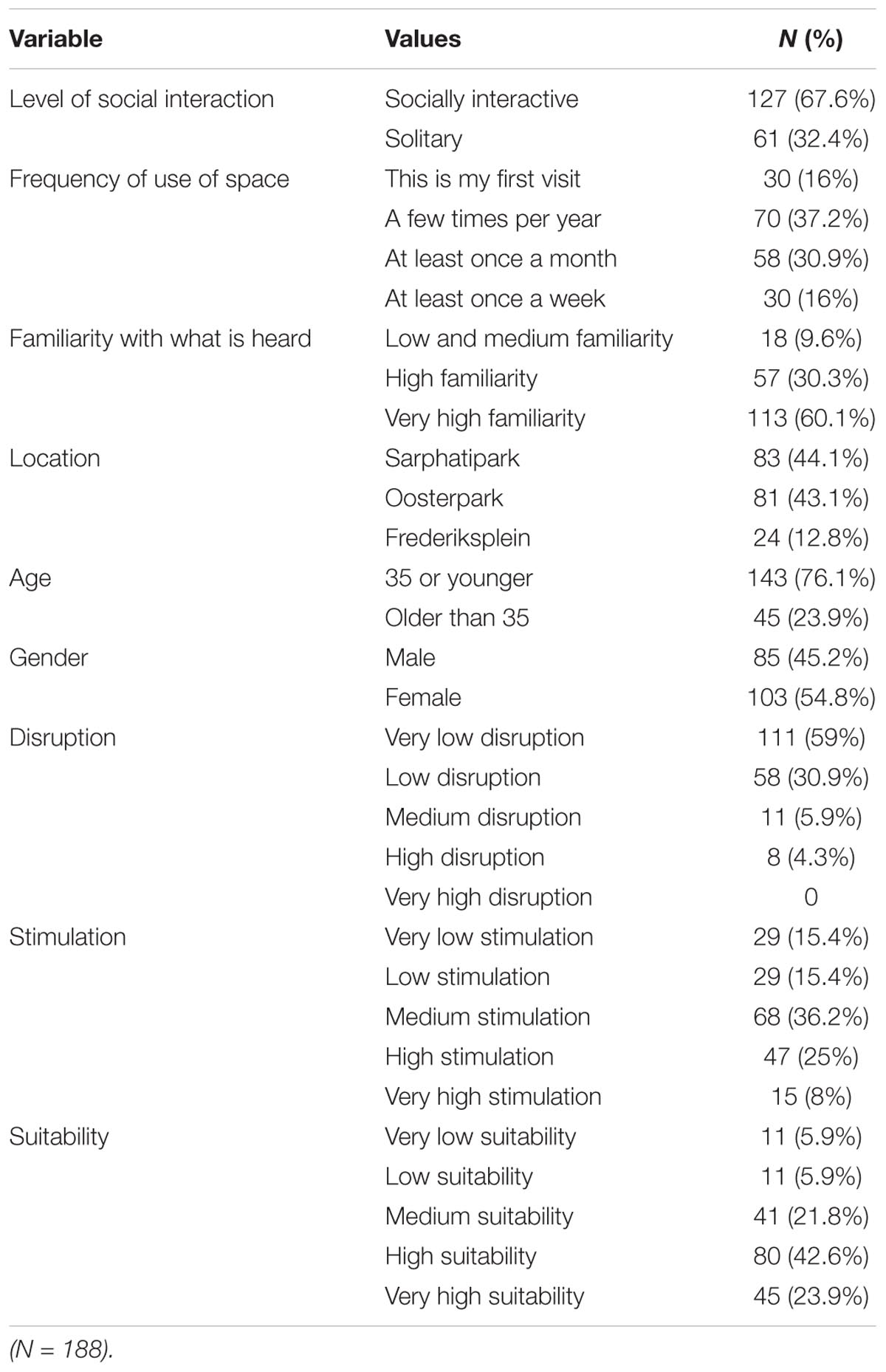 | Variable | Values | N (%) |
|---|---|---|
| Level of social interaction | Socially interactive | 127 (67.6%) |
| | Solitary | 61 (32.4%) |
| Frequency of use of space | This is my first visit | 30 (16%) |
| | A few times per year | 70 (37.2%) |
| | At least once a month | 58 (30.9%) |
| | At least once a week | 30 (16%) |
| Familiarity with what is heard | Low and medium familiarity | 18 (9.6%) |
| | High familiarity | 57 (30.3%) |
| | Very high familiarity | 113 (60.1%) |
| Location | Sarphatipark | 83 (44.1%) |
| | Oosterpark | 81 (43.1%) |
| | Frederiksplein | 24 (12.8%) |
| Age | 35 or younger | 143 (76.1%) |
| | Older than 35 | 45 (23.9%) |
| Gender | Male | 85 (45.2%) |
| | Female | 103 (54.8%) |
| Disruption | Very low disruption | 111 (59%) |
| | Low disruption | 58 (30.9%) |
| | Medium disruption | 11 (5.9%) |
| | High disruption | 8 (4.3%) |
| | Very high disruption | 0 |
| Stimulation | Very low stimulation | 29 (15.4%) |
| | Low stimulation | 29 (15.4%) |
| | Medium stimulation | 68 (36.2%) |
| | High stimulation | 47 (25%) |
| | Very high stimulation | 15 (8%) |
| Suitability | Very low suitability | 11 (5.9%) |
| | Low suitability | 11 (5.9%) |
| | Medium suitability | 41 (21.8%) |
| | High suitability | 80 (42.6%) |
| | Very high suitability | 45 (23.9%) |

(N = 188).